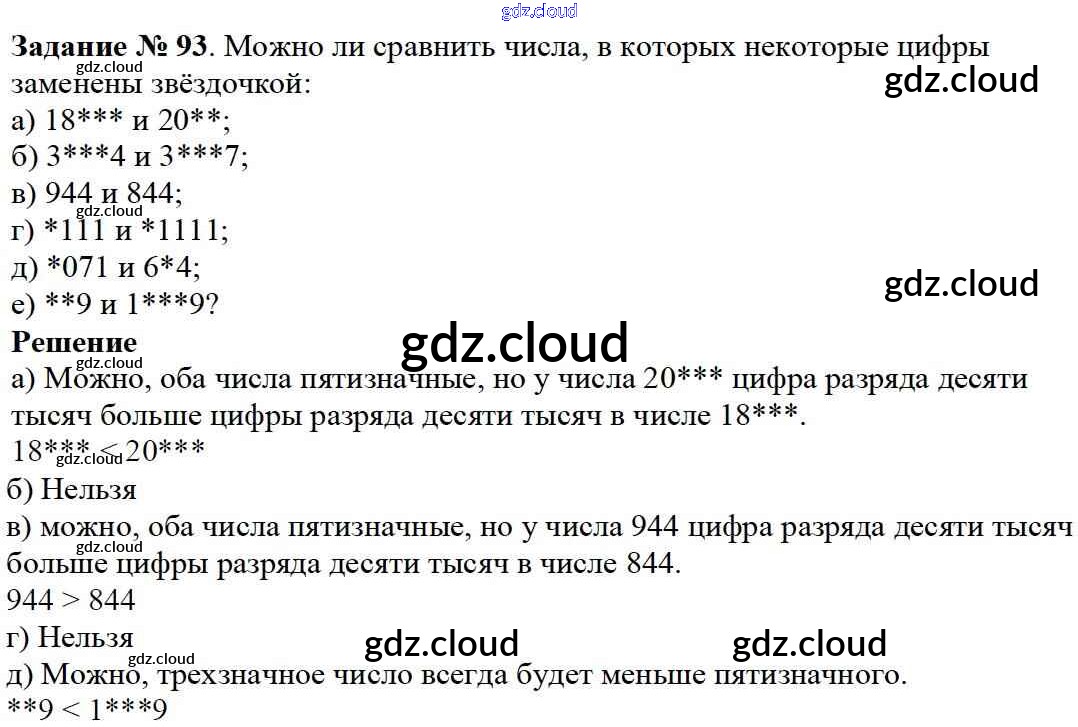 Задание № 93. Можно ли сравнить числа, в которых некоторые цифры заменены звёздочкой:
а) 18*** и 20**;
б) 3***4 и 3***7;
в) 944 и 844;
г) *111 и *1111;
д) *071 и 6*4;
е) **9 и 1***9?

Решение
а) Можно, оба числа пятизначные, но у числа 20*** цифра разряда десяти тысяч больше цифры разряда десяти тысяч в числе 18***.
18*** < 20***
б) Нельзя
в) можно, оба числа пятизначные, но у числа 944 цифра разряда десяти тысяч больше цифры разряда десяти тысяч в числе 844.
944 > 844
г) Нельзя
д) Можно, трехзначное число всегда будет меньше пятизначного.
**9 < 1***9

gdz.cloud